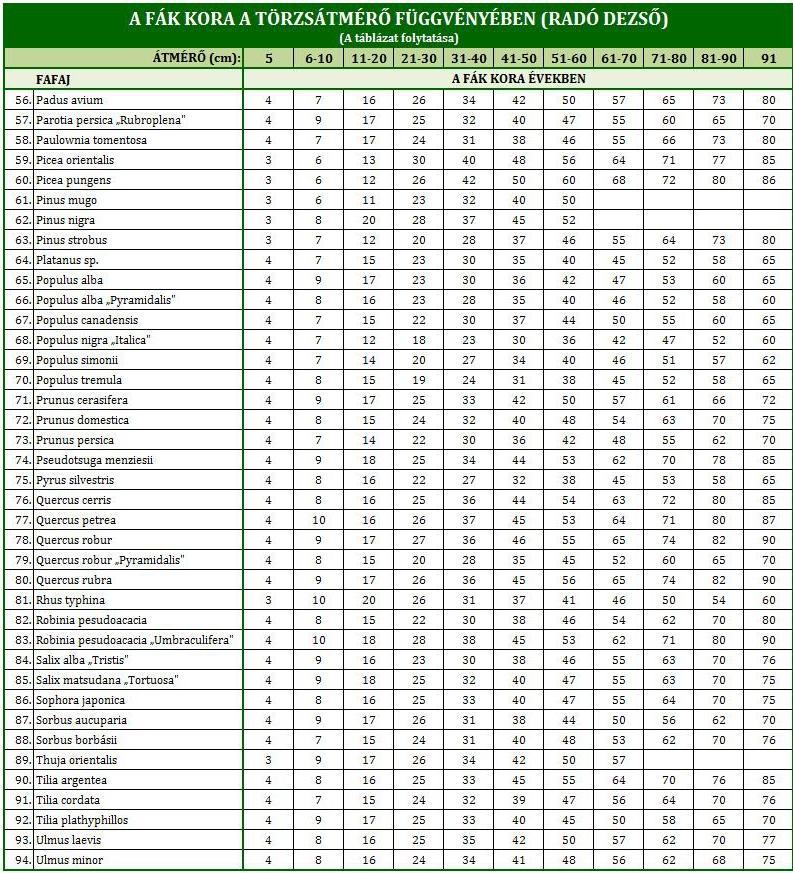 A FÁK KORA A TÖRZSÁTMÉRŐ FÜGGVÉNYÉBEN (RADÓ DEZSŐ)
(A táblázat folytatása)

| ÁTMÉRŐ (cm): | 5 | 6-10 | 11-20 | 21-30 | 31-40 | 41-50 | 51-60 | 61-70 | 71-80 | 81-90 | 91 |
|---|---|---|---|---|---|---|---|---|---|---|---|
| FAFAJ | A FÁK KORA ÉVEKBEN | | | | | | | | | | |
| 56. Padus avium | 4 | 7 | 16 | 26 | 34 | 42 | 50 | 57 | 65 | 73 | 80 |
| 57. Parotia persica „Rubroplena" | 4 | 9 | 17 | 25 | 32 | 40 | 47 | 55 | 60 | 65 | 70 |
| 58. Paulownia tomentosa | 4 | 7 | 17 | 24 | 31 | 38 | 46 | 55 | 66 | 73 | 80 |
| 59. Picea orientalis | 3 | 6 | 13 | 30 | 40 | 48 | 56 | 64 | 71 | 77 | 85 |
| 60. Picea pungens | 3 | 6 | 12 | 26 | 42 | 50 | 60 | 68 | 72 | 80 | 86 |
| 61. Pinus mugo | 3 | 6 | 11 | 23 | 32 | 40 | 50 | | | | |
| 62. Pinus nigra | 3 | 8 | 20 | 28 | 37 | 45 | 52 | | | | |
| 63. Pinus strobus | 3 | 7 | 12 | 20 | 28 | 37 | 46 | 55 | 64 | 73 | 80 |
| 64. Platanus sp. | 4 | 7 | 15 | 23 | 30 | 35 | 40 | 45 | 52 | 58 | 65 |
| 65. Populus alba | 4 | 9 | 17 | 23 | 30 | 36 | 42 | 47 | 53 | 60 | 65 |
| 66. Populus alba „Pyramidalis" | 4 | 8 | 16 | 23 | 28 | 35 | 40 | 46 | 52 | 58 | 60 |
| 67. Populus canadensis | 4 | 7 | 15 | 22 | 30 | 37 | 44 | 50 | 55 | 60 | 65 |
| 68. Populus nigra „Italica" | 4 | 7 | 12 | 18 | 23 | 30 | 36 | 42 | 47 | 52 | 60 |
| 69. Populus simonii | 4 | 7 | 14 | 20 | 27 | 34 | 40 | 46 | 51 | 57 | 62 |
| 70. Populus tremula | 4 | 8 | 15 | 19 | 24 | 31 | 38 | 45 | 52 | 58 | 65 |
| 71. Prunus cerasifera | 4 | 9 | 17 | 25 | 33 | 42 | 50 | 57 | 61 | 66 | 72 |
| 72. Prunus domestica | 4 | 8 | 15 | 24 | 32 | 40 | 48 | 54 | 63 | 70 | 75 |
| 73. Prunus persica | 4 | 7 | 14 | 22 | 30 | 36 | 42 | 48 | 55 | 62 | 70 |
| 74. Pseudotsuga menziesii | 4 | 9 | 18 | 25 | 34 | 44 | 53 | 62 | 70 | 78 | 85 |
| 75. Pyrus silvestris | 4 | 8 | 16 | 22 | 27 | 32 | 38 | 45 | 53 | 58 | 65 |
| 76. Quercus cerris | 4 | 8 | 16 | 25 | 36 | 44 | 54 | 63 | 72 | 80 | 85 |
| 77. Quercus petrea | 4 | 10 | 16 | 26 | 37 | 45 | 53 | 64 | 71 | 80 | 87 |
| 78. Quercus robur | 4 | 9 | 17 | 27 | 36 | 46 | 55 | 65 | 74 | 82 | 90 |
| 79. Quercus robur „Pyramidalis" | 4 | 8 | 15 | 20 | 28 | 35 | 45 | 52 | 60 | 65 | 70 |
| 80. Quercus rubra | 4 | 9 | 17 | 26 | 36 | 45 | 56 | 65 | 74 | 82 | 90 |
| 81. Rhus typhina | 3 | 10 | 20 | 26 | 31 | 37 | 41 | 46 | 50 | 54 | 60 |
| 82. Robinia pesudoacacia | 4 | 8 | 15 | 22 | 30 | 38 | 46 | 54 | 62 | 70 | 80 |
| 83. Robinia pesudoacacia „Umbraculifera" | 4 | 10 | 18 | 28 | 38 | 45 | 53 | 62 | 71 | 80 | 90 |
| 84. Salix alba „Tristis" | 4 | 9 | 16 | 23 | 30 | 38 | 46 | 55 | 63 | 70 | 76 |
| 85. Salix matsudana „Tortuosa" | 4 | 9 | 18 | 25 | 32 | 40 | 47 | 55 | 63 | 70 | 75 |
| 86. Sophora japonica | 4 | 8 | 16 | 25 | 33 | 40 | 47 | 55 | 64 | 70 | 75 |
| 87. Sorbus aucuparia | 4 | 9 | 17 | 26 | 31 | 38 | 44 | 50 | 56 | 62 | 70 |
| 88. Sorbus borbásii | 4 | 7 | 15 | 24 | 31 | 40 | 48 | 53 | 62 | 70 | 76 |
| 89. Thuja orientalis | 3 | 9 | 17 | 26 | 34 | 42 | 50 | 57 | | | |
| 90. Tilia argentea | 4 | 8 | 16 | 25 | 33 | 45 | 55 | 64 | 70 | 76 | 85 |
| 91. Tilia cordata | 4 | 7 | 15 | 24 | 32 | 39 | 47 | 56 | 64 | 70 | 76 |
| 92. Tilia plathyphillos | 4 | 9 | 17 | 25 | 33 | 40 | 45 | 50 | 58 | 65 | 70 |
| 93. Ulmus laevis | 4 | 8 | 16 | 25 | 35 | 42 | 50 | 57 | 62 | 70 | 77 |
| 94. Ulmus minor | 4 | 8 | 16 | 24 | 34 | 41 | 48 | 56 | 62 | 68 | 75 |